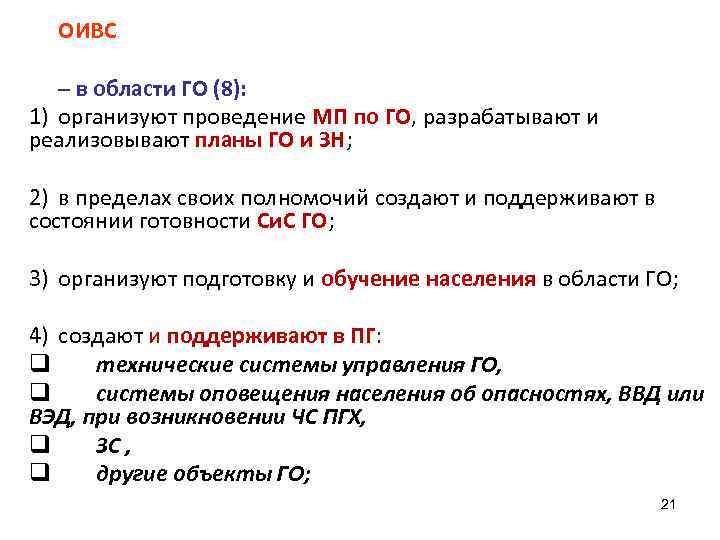 ОИВС

– в области ГО (8):

1) организуют проведение МП по ГО, разрабатывают и реализовывают планы ГО и ЗН;

2) в пределах своих полномочий создают и поддерживают в состоянии готовности СиС ГО;

3) организуют подготовку и обучение населения в области ГО;

4) создают и поддерживают в ПГ:
❑ технические системы управления ГО,
❑ системы оповещения населения об опасностях, ВВД или ВЭД, при возникновении ЧС ПГХ,
❑ ЗС ,
❑ другие объекты ГО;

21